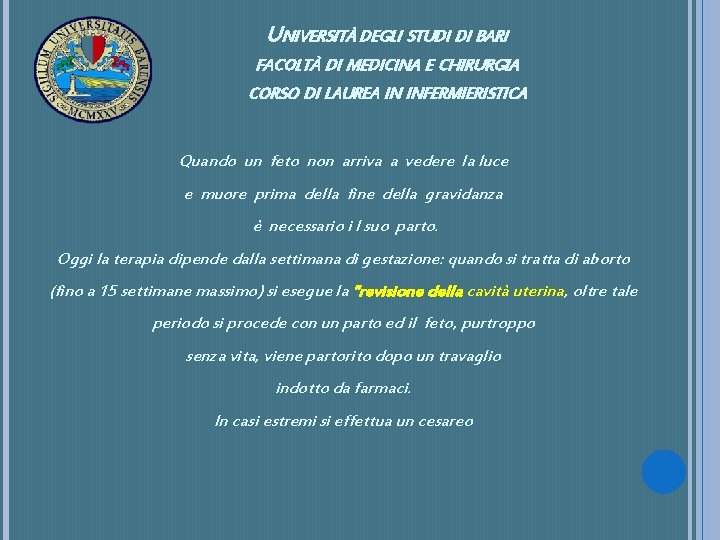 SIGILLUM UNIVERSITATIS BARENSIS
MCMXXV

UNIVERSITÀ DEGLI STUDI DI BARI
FACOLTÀ DI MEDICINA E CHIRURGIA
CORSO DI LAUREA IN INFERMIERISTICA

Quando un feto non arriva a vedere la luce
e muore prima della fine della gravidanza
è necessario il suo parto.
Oggi la terapia dipende dalla settimana di gestazione: quando si tratta di aborto (fino a 15 settimane massimo) si esegue la "revisione della cavità uterina, oltre tale periodo si procede con un parto ed il feto, purtroppo
senza vita, viene partorito dopo un travaglio
indotto da farmaci.
In casi estremi si effettua un cesareo